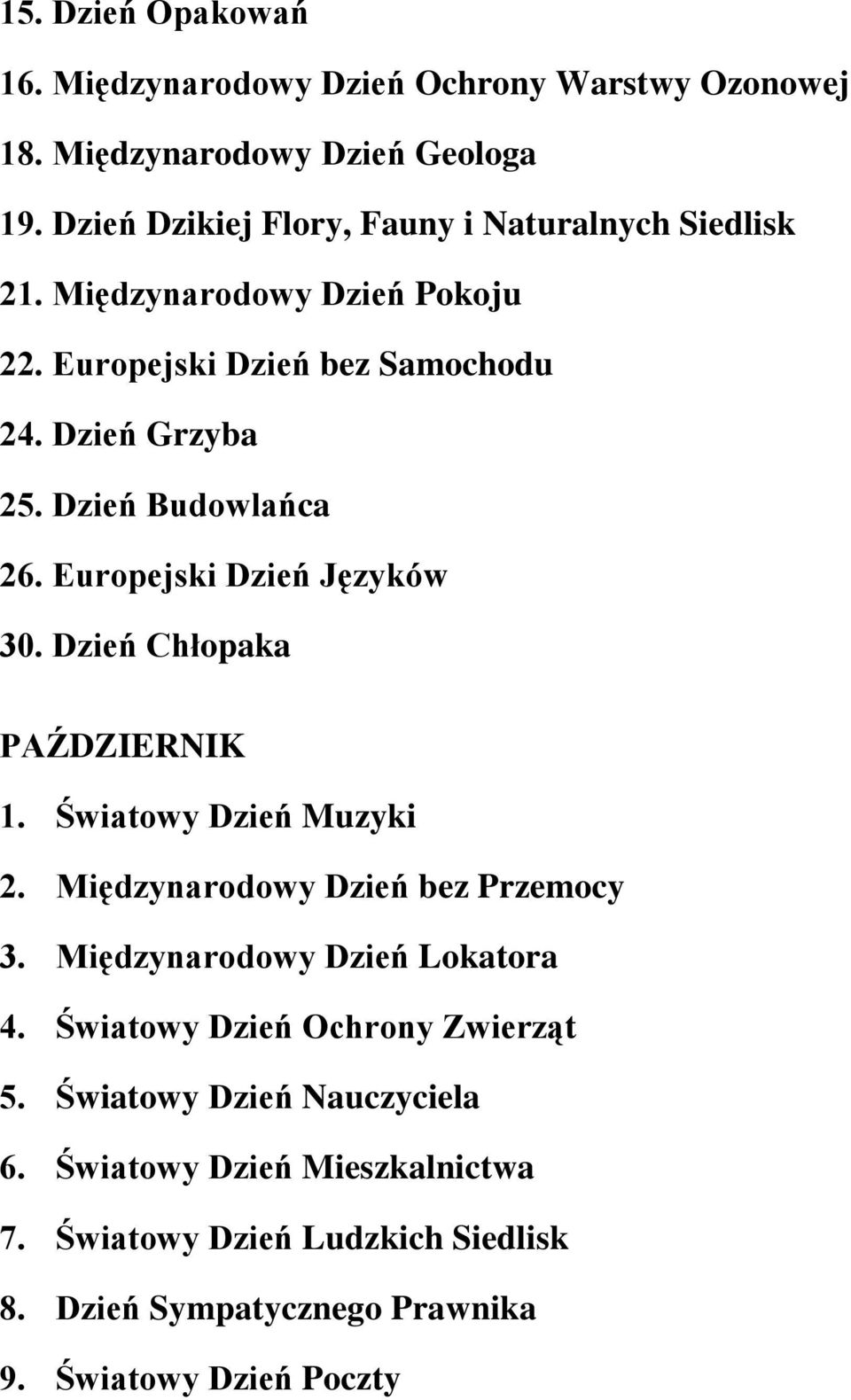 15. Dzień Opakowań

16. Międzynarodowy Dzień Ochrony Warstwy Ozonowej

18. Międzynarodowy Dzień Geologa

19. Dzień Dzikiej Flory, Fauny i Naturalnych Siedlisk

21. Międzynarodowy Dzień Pokoju

22. Europejski Dzień bez Samochodu

24. Dzień Grzyba

25. Dzień Budowlańca

26. Europejski Dzień Języków

30. Dzień Chłopaka

PAŹDZIERNIK

1. Światowy Dzień Muzyki

2. Międzynarodowy Dzień bez Przemocy

3. Międzynarodowy Dzień Lokatora

4. Światowy Dzień Ochrony Zwierząt

5. Światowy Dzień Nauczyciela

6. Światowy Dzień Mieszkalnictwa

7. Światowy Dzień Ludzkich Siedlisk

8. Dzień Sympatycznego Prawnika

9. Światowy Dzień Poczty